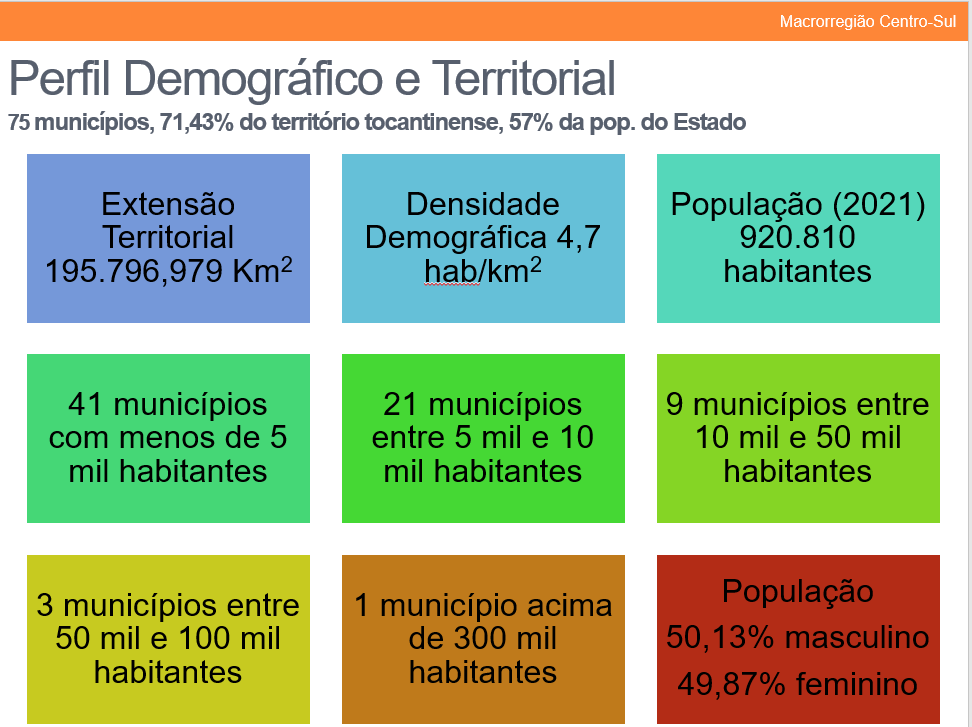 Macrorregião Centro-Sul

Perfil Demográfico e Territorial

75 municípios, 71,43% do território tocantinense, 57% da pop. do Estado

Extensão Territorial 195.796,979 Km$^2$

Densidade Demográfica 4,7 hab/km$^2$

População (2021) 920.810 habitantes

41 municípios com menos de 5 mil habitantes

21 municípios entre 5 mil e 10 mil habitantes

9 municípios entre 10 mil e 50 mil habitantes

3 municípios entre 50 mil e 100 mil habitantes

1 município acima de 300 mil habitantes

População
50,13% masculino
49,87% feminino